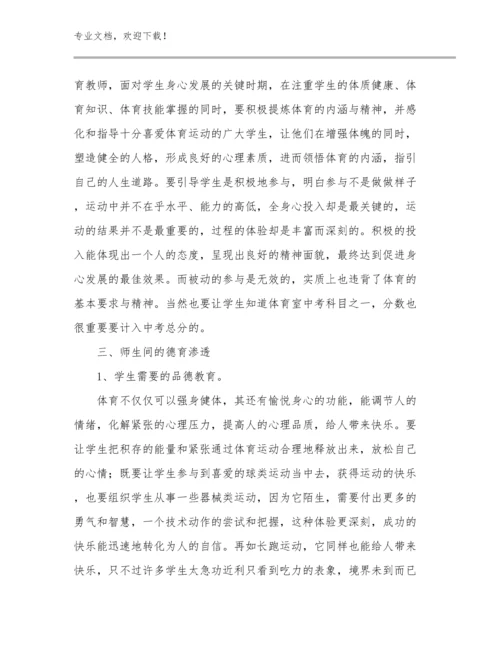 专业文档，欢迎下载！

育教师，面对学生身心发展的关键时期，在注重学生的体质健康、体育知识、体育技能掌握的同时，要积极提炼体育的内涵与精神，并感化和指导十分喜爱体育运动的广大学生，让他们在增强体魄的同时，塑造健全的人格，形成良好的心理素质，进而领悟体育的内涵，指引自己的人生道路。要引导学生是积极地参与，明白参与不是做做样子，运动中并不在乎水平、能力的高低，全身心投入却是最关键的，运动的结果并不是最重要的，过程的体验却是丰富而深刻的。积极的投入能体现出一个人的态度，呈现出良好的精神面貌，最终达到促进身心发展的最佳效果。而被动的参与是无效的，实质上也违背了体育的基本要求与精神。当然也要让学生知道体育室中考科目之一，分数也很重要要计入中考总分的。

三、师生间的德育渗透

1、学生需要的品德教育。

体育不仅仅可以强身健体，其还有愉悦身心的功能，能调节人的情绪，化解紧张的心理压力，提高人的心理品质，给人带来快乐。要让学生把积存的能量和紧张通过体育运动合理地释放出来，放松自己的心情；既要让学生参与到喜爱的球类运动当中去，获得运动的快乐，也要组织学生从事一些器械类运动，因为它陌生，需要付出更多的勇气和智慧，一个技术动作的尝试和把握，这种体验更深刻，成功的快乐能迅速地转化为人的自信。再如长跑运动，它同样也能给人带来快乐，只不过许多学生太急功近利只看到吃力的表象，境界未到而已